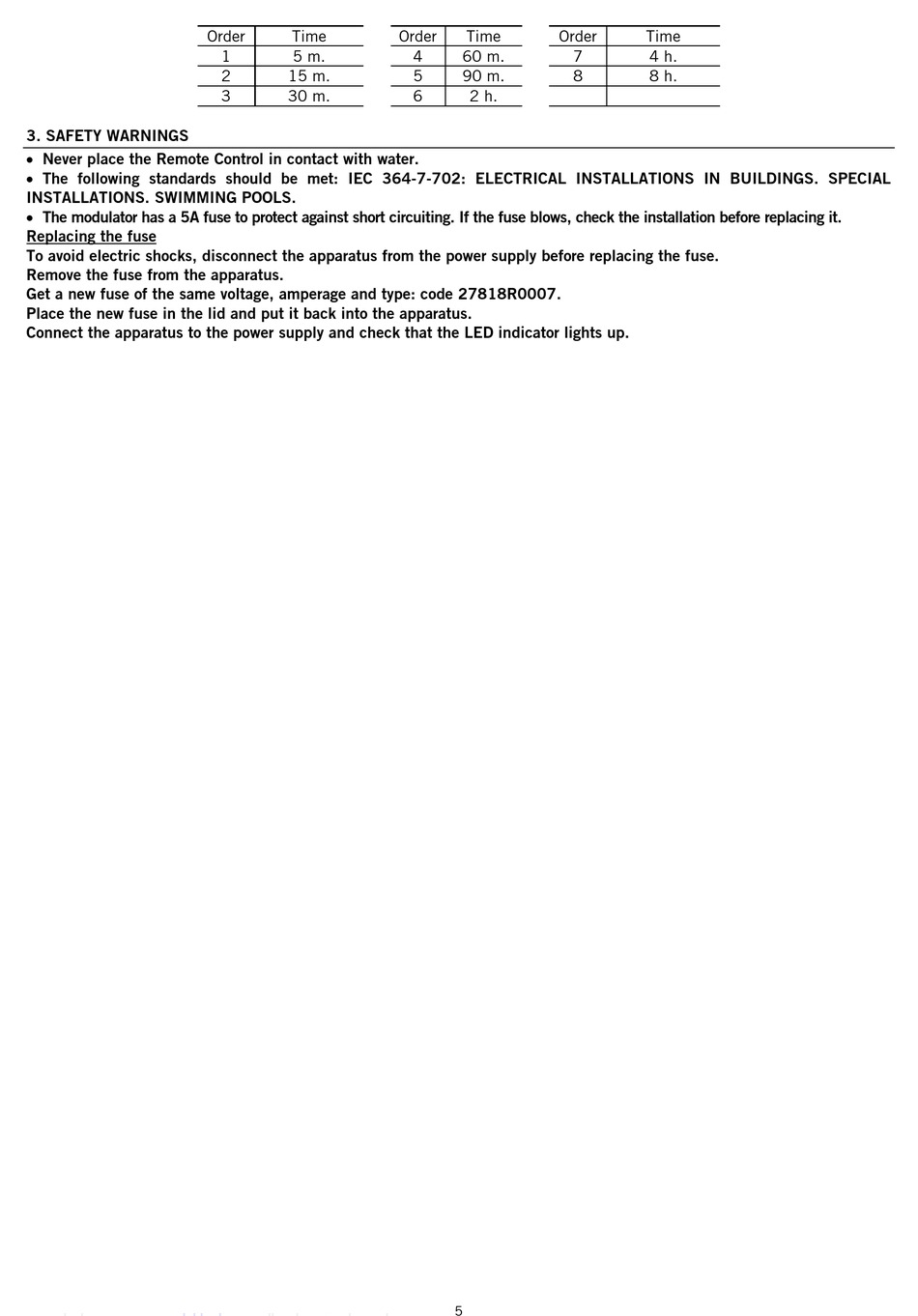 | Order | Time |
|---|---|
| 1 | 5 m. |
| 2 | 15 m. |
| 3 | 30 m. |

| Order | Time |
|---|---|
| 4 | 60 m. |
| 5 | 90 m. |
| 6 | 2 h. |

| Order | Time |
|---|---|
| 7 | 4 h. |
| 8 | 8 h. |
| | |

3. SAFETY WARNINGS

• Never place the Remote Control in contact with water.

• The following standards should be met: IEC 364-7-702: ELECTRICAL INSTALLATIONS IN BUILDINGS. SPECIAL INSTALLATIONS. SWIMMING POOLS.

• The modulator has a 5A fuse to protect against short circuiting. If the fuse blows, check the installation before replacing it.

Replacing the fuse

To avoid electric shocks, disconnect the apparatus from the power supply before replacing the fuse.

Remove the fuse from the apparatus.

Get a new fuse of the same voltage, amperage and type: code 27818R0007.

Place the new fuse in the lid and put it back into the apparatus.

Connect the apparatus to the power supply and check that the LED indicator lights up.

5